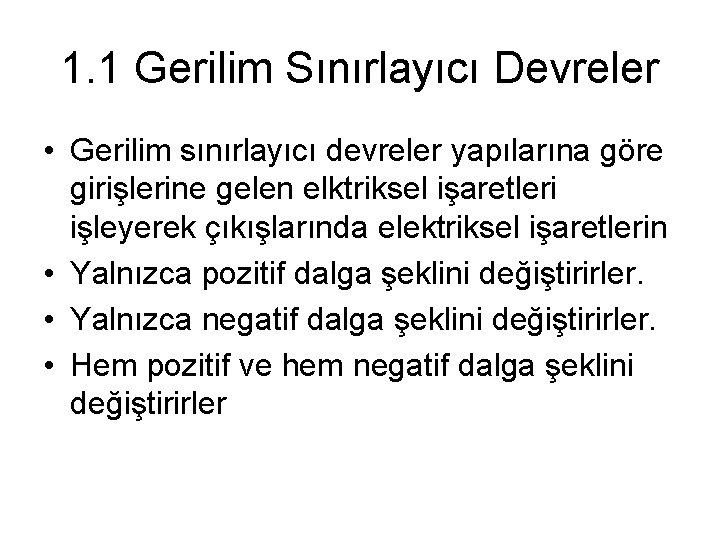 1.1 Gerilim Sınırlayıcı Devreler

• Gerilim sınırlayıcı devreler yapılarına göre girişlerine gelen elktriksel işaretleri işleyerek çıkışlarında elektriksel işaretlerin
• Yalnızca pozitif dalga şeklini değiştirirler.
• Yalnızca negatif dalga şeklini değiştirirler.
• Hem pozitif ve hem negatif dalga şeklini değiştirirler